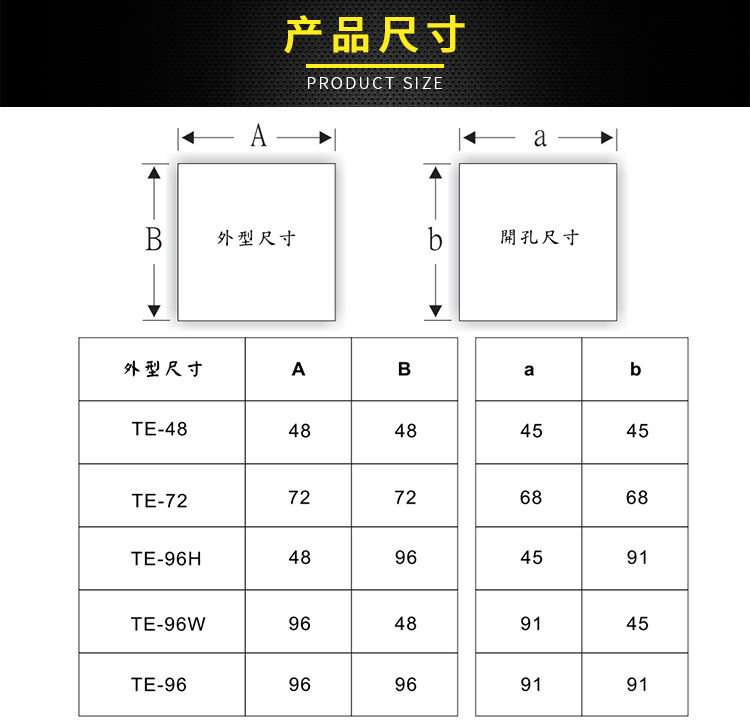 产品尺寸

PRODUCT SIZE

A

B

外型尺寸

a

b

開孔尺寸

| 外型尺寸 | A | B |
|---|---|---|
| TE-48 | 48 | 48 |
| TE-72 | 72 | 72 |
| TE-96H | 48 | 96 |
| TE-96W | 96 | 48 |
| TE-96 | 96 | 96 |

| a | b |
|---|---|
| 45 | 45 |
| 68 | 68 |
| 45 | 91 |
| 91 | 45 |
| 91 | 91 |